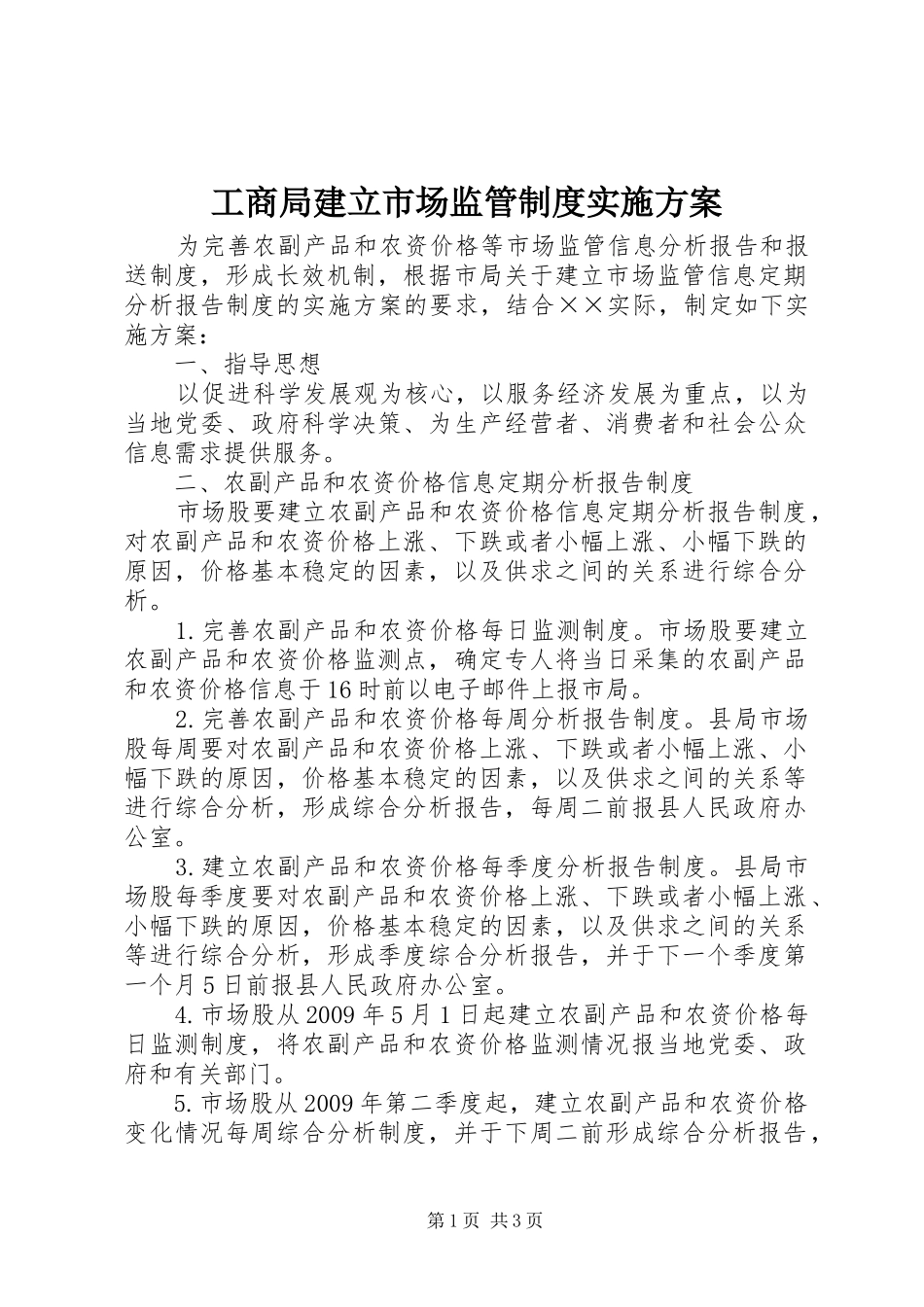 工商局建立市场监管制度实施方案

为完善农副产品和农资价格等市场监管信息分析报告和报送制度，形成长效机制，根据市局关于建立市场监管信息定期分析报告制度的实施方案的要求，结合××实际，制定如下实施方案：

一、指导思想

以促进科学发展观为核心，以服务经济发展为重点，以为当地党委、政府科学决策、为生产经营者、消费者和社会公众信息需求提供服务。

二、农副产品和农资价格信息定期分析报告制度

市场股要建立农副产品和农资价格信息定期分析报告制度，对农副产品和农资价格上涨、下跌或者小幅上涨、小幅下跌的原因，价格基本稳定的因素，以及供求之间的关系进行综合分析。

1.完善农副产品和农资价格每日监测制度。市场股要建立农副产品和农资价格监测点，确定专人将当日采集的农副产品和农资价格信息于16时前以电子邮件上报市局。

2.完善农副产品和农资价格每周分析报告制度。县局市场股每周要对农副产品和农资价格上涨、下跌或者小幅上涨、小幅下跌的原因，价格基本稳定的因素，以及供求之间的关系等进行综合分析，形成综合分析报告，每周二前报县人民政府办公室。

3.建立农副产品和农资价格每季度分析报告制度。县局市场股每季度要对农副产品和农资价格上涨、下跌或者小幅上涨、小幅下跌的原因，价格基本稳定的因素，以及供求之间的关系等进行综合分析，形成季度综合分析报告，并于下一个季度第一个月5日前报县人民政府办公室。

4.市场股从2009年5月1日起建立农副产品和农资价格每日监测制度，将农副产品和农资价格监测情况报当地党委、政府和有关部门。

5.市场股从2009年第二季度起，建立农副产品和农资价格变化情况每周综合分析制度，并于下周二前形成综合分析报告，

第1页 共3页